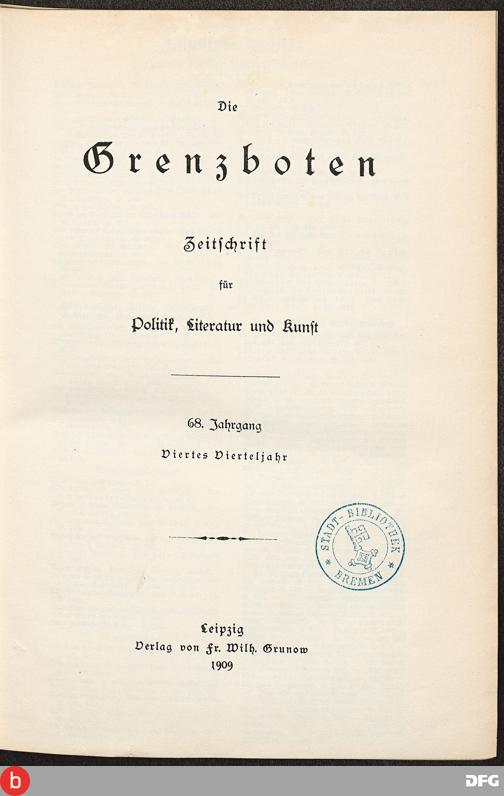 Die

Grenzboten

Zeitschrift

für

Politik, Literatur und Kunst

68. Jahrgang

Viertes Vierteljahr

STADT-BIBLIOTHEK BREMEN

Leipzig
Verlag von Fr. Wilh. Grunow
1909

b

DFG